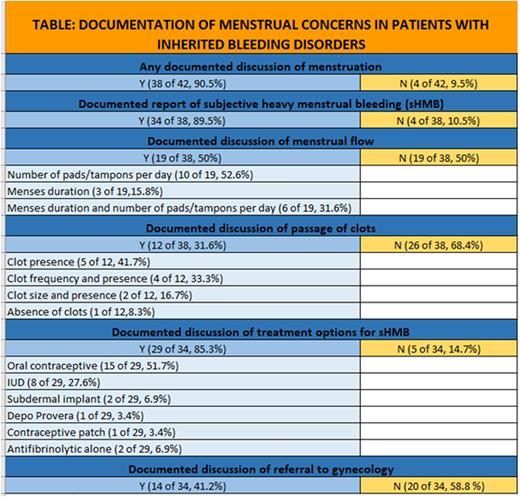 | TABLE: DOCUMENTATION OF MENSTRUAL CONCERNS IN PATIENTS WITH INHERITED BLEEDING DISORDERS | |
|---|---|
| Any documented discussion of menstruation | |
| Y (38 of 42, 90.5%) | N (4 of 42, 9.5%) |
| Documented report of subjective heavy menstrual bleeding (sHMB) | |
| Y (34 of 38, 89.5%) | N (4 of 38, 10.5%) |
| Documented discussion of menstrual flow | |
| Y (19 of 38, 50%) | N (19 of 38, 50%) |
| Number of pads/tampons per day (10 of 19, 52.6%) | |
| Menses duration (3 of 19,15.8%) | |
| Menses duration and number of pads/tampons per day (6 of 19, 31.6%) | |
| Documented discussion of passage of clots | |
| Y (12 of 38, 31.6%) | N (26 of 38, 68.4%) |
| Clot presence (5 of 12, 41.7%) | |
| Clot frequency and presence (4 of 12, 33.3%) | |
| Clot size and presence (2 of 12, 16.7%) | |
| Absence of clots (1 of 12,8.3%) | |
| Documented discussion of treatment options for sHMB | |
| Y (29 of 34, 85.3%) | N (5 of 34, 14.7%) |
| Oral contraceptive (15 of 29, 51.7%) | |
| IUD (8 of 29, 27.6%) | |
| Subdermal implant (2 of 29, 6.9%) | |
| Depo Provera (1 of 29, 3.4%) | |
| Contraceptive patch (1 of 29, 3.4%) | |
| Antifibrinolytic alone (2 of 29, 6.9%) | |
| Documented discussion of referral to gynecology | |
| Y (14 of 34, 41.2%) | N (20 of 34, 58.8 %) |